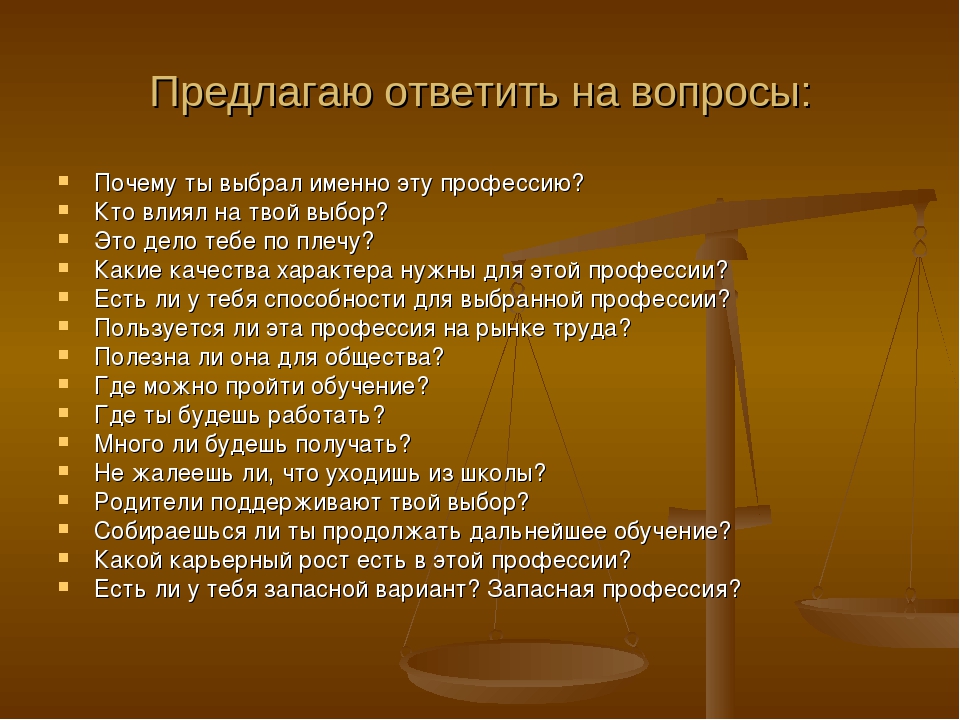 Предлагаю ответить на вопросы:

- Почему ты выбрал именно эту профессию?
- Кто влиял на твой выбор?
- Это дело тебе по плечу?
- Какие качества характера нужны для этой профессии?
- Есть ли у тебя способности для выбранной профессии?
- Пользуется ли эта профессия на рынке труда?
- Полезна ли она для общества?
- Где можно пройти обучение?
- Где ты будешь работать?
- Много ли будешь получать?
- Не жалеешь ли, что уходишь из школы?
- Родители поддерживают твой выбор?
- Собираешься ли ты продолжать дальнейшее обучение?
- Какой карьерный рост есть в этой профессии?
- Есть ли у тебя запасной вариант? Запасная профессия?